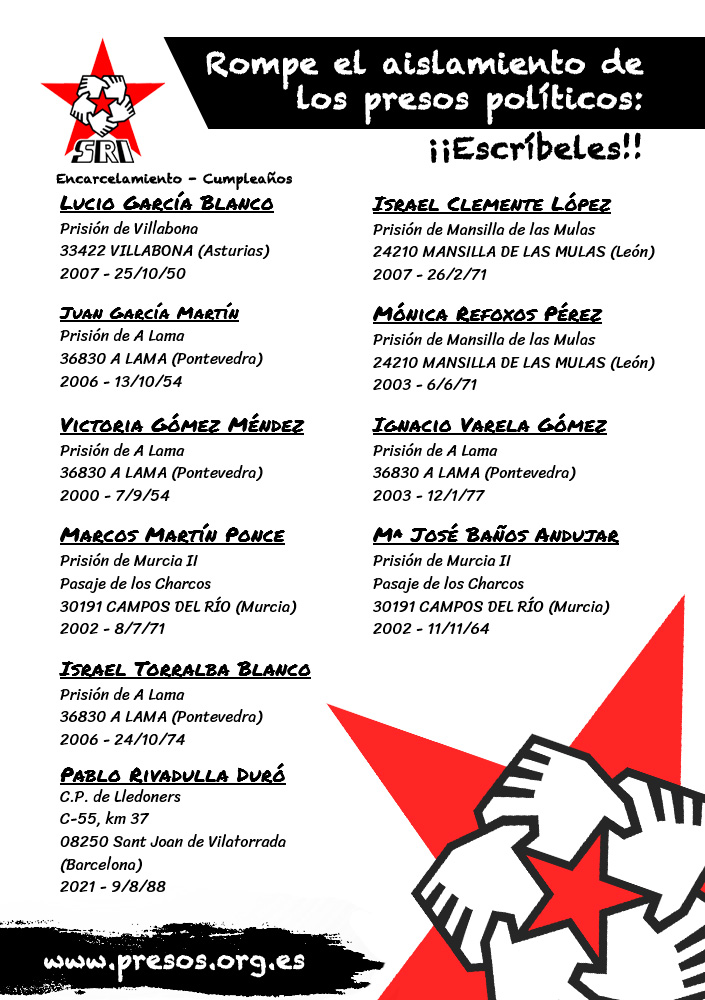 SRI

Rompe el aislamiento de los presos políticos:

¡¡Escríbeles!!

Encarcelamiento - Cumpleaños

Lucio García Blanco
Prisión de Villabona
33422 VILLABONA (Asturias)
2007 - 25/10/50

Juan García Martín
Prisión de A Lama
36830 A LAMA (Pontevedra)
2006 - 13/10/54

Victoria Gómez Méndez
Prisión de A Lama
36830 A LAMA (Pontevedra)
2000 - 7/9/54

Marcos Martín Ponce
Prisión de Murcia II
Pasaje de los Charcos
30191 CAMPOS DEL RÍO (Murcia)
2002 - 8/7/71

Israel Torralba Blanco
Prisión de A Lama
36830 A LAMA (Pontevedra)
2006 - 24/10/74

Pablo Rivadulla Duró
C.P. de Lledoners
C-55, km 37
08250 Sant Joan de Vilatorrada (Barcelona)
2021 - 9/8/88

Israel Clemente López
Prisión de Mansilla de las Mulas
24210 MANSILLA DE LAS MULAS (León)
2007 - 26/2/71

Mónica Refoxos Pérez
Prisión de Mansilla de las Mulas
24210 MANSILLA DE LAS MULAS (León)
2003 - 6/6/71

Ignacio Varela Gómez
Prisión de A Lama
36830 A LAMA (Pontevedra)
2003 - 12/1/77

Mª José Baños Andujar
Prisión de Murcia II
Pasaje de los Charcos
30191 CAMPOS DEL RÍO (Murcia)
2002 - 11/11/64

www.presos.org.es